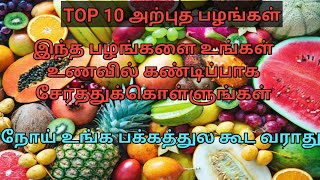 TOP 10 அற்புத பழங்கள்

இந்த பழங்களை உங்கள் உணவில் கண்டிப்பாக சேர்த்துக்கொள்ளுங்கள்

நோய் உங்க பக்கத்துல கூட வராது